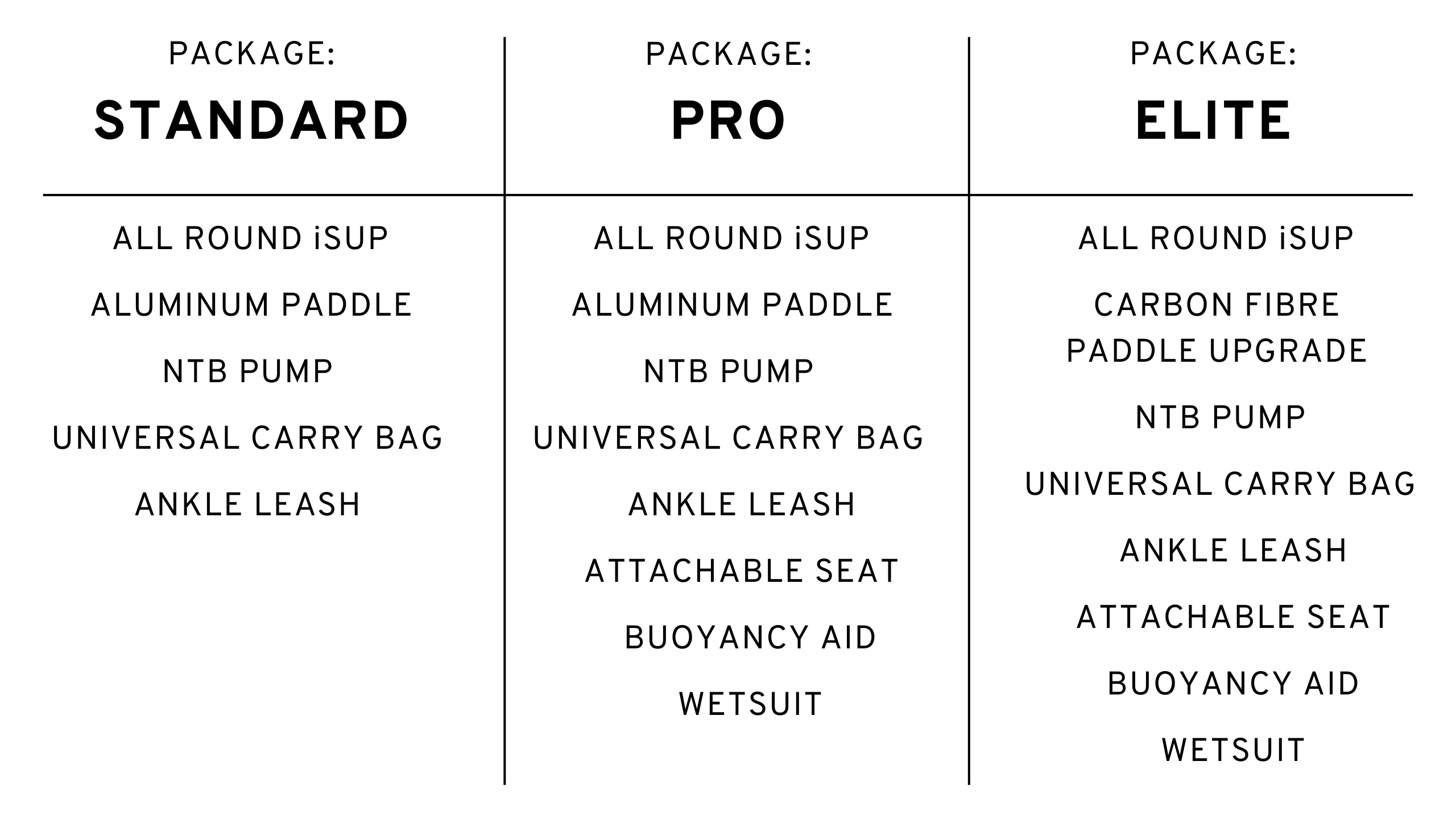 | PACKAGE: STANDARD | PACKAGE: PRO | PACKAGE: ELITE |
|---|---|---|
| ALL ROUND iSUP | ALL ROUND iSUP | ALL ROUND iSUP |
| ALUMINUM PADDLE | ALUMINUM PADDLE | CARBON FIBRE PADDLE UPGRADE |
| NTB PUMP | NTB PUMP | NTB PUMP |
| UNIVERSAL CARRY BAG | UNIVERSAL CARRY BAG | UNIVERSAL CARRY BAG |
| ANKLE LEASH | ANKLE LEASH | ANKLE LEASH |
| | ATTACHABLE SEAT | ATTACHABLE SEAT |
| | BUOYANCY AID | BUOYANCY AID |
| | WETSUIT | WETSUIT |